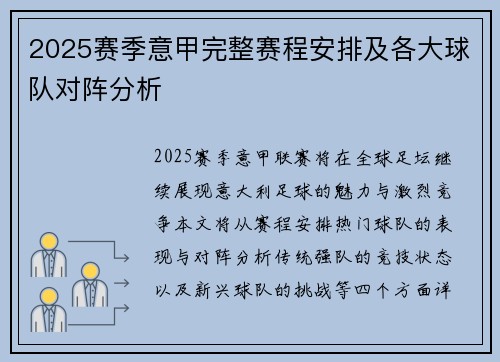 2025赛季意甲完整赛程安排及各大球队对阵分析

2025赛季意甲联赛将在全球足坛继续展现意大利足球的魅力与激烈竞争本文将从赛程安排热门球队的表现与对阵分析传统强队的竞技状态以及新兴球队的挑战等四个方面详